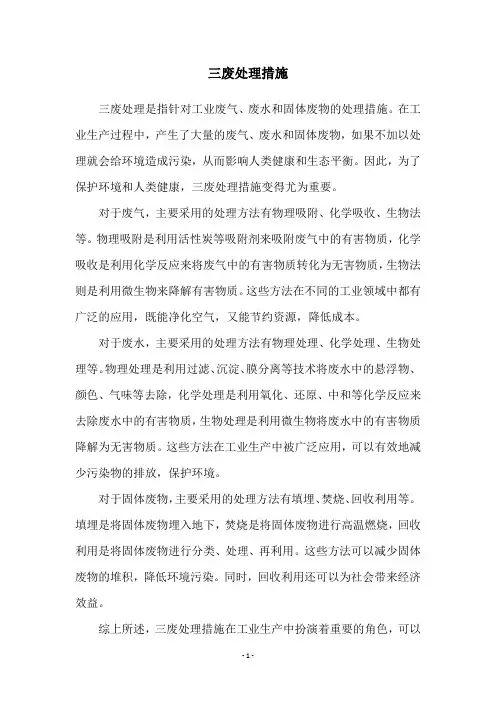 三废处理措施

三废处理是指针对工业废气、废水和固体废物的处理措施。在工业生产过程中，产生了大量的废气、废水和固体废物，如果不加以处理就会给环境造成污染，从而影响人类健康和生态平衡。因此，为了保护环境和人类健康，三废处理措施变得尤为重要。

对于废气，主要采用的处理方法有物理吸附、化学吸收、生物法等。物理吸附是利用活性炭等吸附剂来吸附废气中的有害物质，化学吸收是利用化学反应来将废气中的有害物质转化为无害物质，生物法则是利用微生物来降解有害物质。这些方法在不同的工业领域中都有广泛的应用，既能净化空气，又能节约资源，降低成本。

对于废水，主要采用的处理方法有物理处理、化学处理、生物处理等。物理处理是利用过滤、沉淀、膜分离等技术将废水中的悬浮物、颜色、气味等去除，化学处理是利用氧化、还原、中和等化学反应来去除废水中的有害物质，生物处理是利用微生物将废水中的有害物质降解为无害物质。这些方法在工业生产中被广泛应用，可以有效地减少污染物的排放，保护环境。

对于固体废物，主要采用的处理方法有填埋、焚烧、回收利用等。填埋是将固体废物埋入地下，焚烧是将固体废物进行高温燃烧，回收利用是将固体废物进行分类、处理、再利用。这些方法可以减少固体废物的堆积，降低环境污染。同时，回收利用还可以为社会带来经济效益。

综上所述，三废处理措施在工业生产中扮演着重要的角色，可以

- 1 -